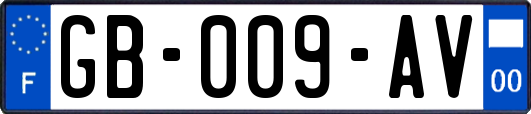 F
GB-009-AV
00